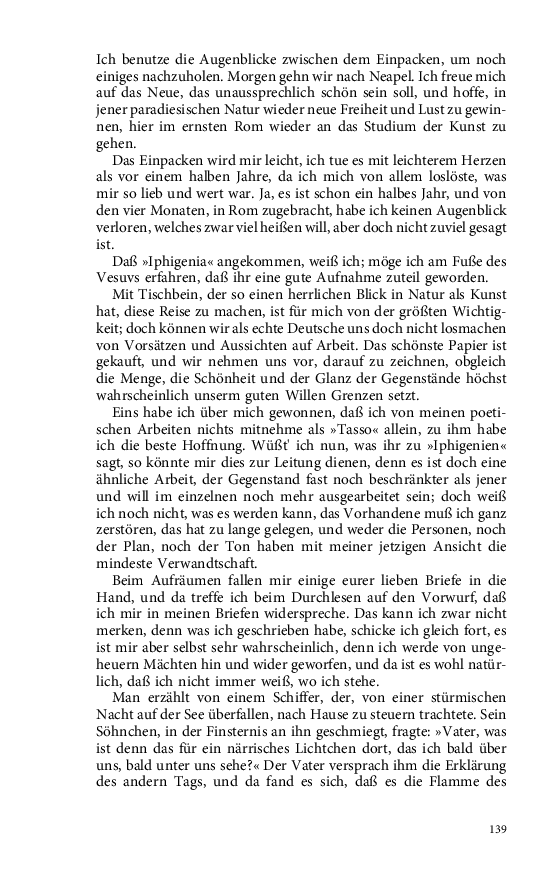 Ich benutze die Augenblicke zwischen dem Einpacken, um noch einiges nachzuholen. Morgen gehn wir nach Neapel. Ich freue mich auf das Neue, das unaussprechlich schön sein soll, und hoffe, in jener paradiesischen Natur wieder neue Freiheit und Lust zu gewinnen, hier im ernsten Rom wieder an das Studium der Kunst zu gehen.

Das Einpacken wird mir leicht, ich tue es mit leichterem Herzen als vor einem halben Jahre, da ich mich von allem loslöste, was mir so lieb und wert war. Ja, es ist schon ein halbes Jahr, und von den vier Monaten, in Rom zugebracht, habe ich keinen Augenblick verloren, welches zwar viel heißen will, aber doch nicht zuviel gesagt ist.

Daß »Iphigenia« angekommen, weiß ich; möge ich am Fuße des Vesuvs erfahren, daß ihr eine gute Aufnahme zuteil geworden.

Mit Tischbein, der so einen herrlichen Blick in Natur als Kunst hat, diese Reise zu machen, ist für mich von der größten Wichtigkeit; doch können wir als echte Deutsche uns doch nicht losmachen von Vorsätzen und Aussichten auf Arbeit. Das schönste Papier ist gekauft, und wir nehmen uns vor, darauf zu zeichnen, obgleich die Menge, die Schönheit und der Glanz der Gegenstände höchst wahrscheinlich unserm guten Willen Grenzen setzt.

Eins habe ich über mich gewonnen, daß ich von meinen poetischen Arbeiten nichts mitnehme als »Tasso« allein, zu ihm habe ich die beste Hoffnung. Wüßt' ich nun, was ihr zu »Iphigenien« sagt, so könnte mir dies zur Leitung dienen, denn es ist doch eine ähnliche Arbeit, der Gegenstand fast noch beschränkter als jener und will im einzelnen noch mehr ausgearbeitet sein; doch weiß ich noch nicht, was es werden kann, das Vorhandene muß ich ganz zerstören, das hat zu lange gelegen, und weder die Personen, noch der Plan, noch der Ton haben mit meiner jetzigen Ansicht die mindeste Verwandtschaft.

Beim Aufräumen fallen mir einige eurer lieben Briefe in die Hand, und da treffe ich beim Durchlesen auf den Vorwurf, daß ich mir in meinen Briefen widerspreche. Das kann ich zwar nicht merken, denn was ich geschrieben habe, schicke ich gleich fort, es ist mir aber selbst sehr wahrscheinlich, denn ich werde von ungeheuern Mächten hin und wider geworfen, und da ist es wohl natürlich, daß ich nicht immer weiß, wo ich stehe.

Man erzählt von einem Schiffer, der, von einer stürmischen Nacht auf der See überfallen, nach Hause zu steuern trachtete. Sein Söhnchen, in der Finsternis an ihn geschmiegt, fragte: »Vater, was ist denn das für ein närrisches Lichtchen dort, das ich bald über uns, bald unter uns sehe?« Der Vater versprach ihm die Erklärung des andern Tags, und da fand es sich, daß es die Flamme des

139